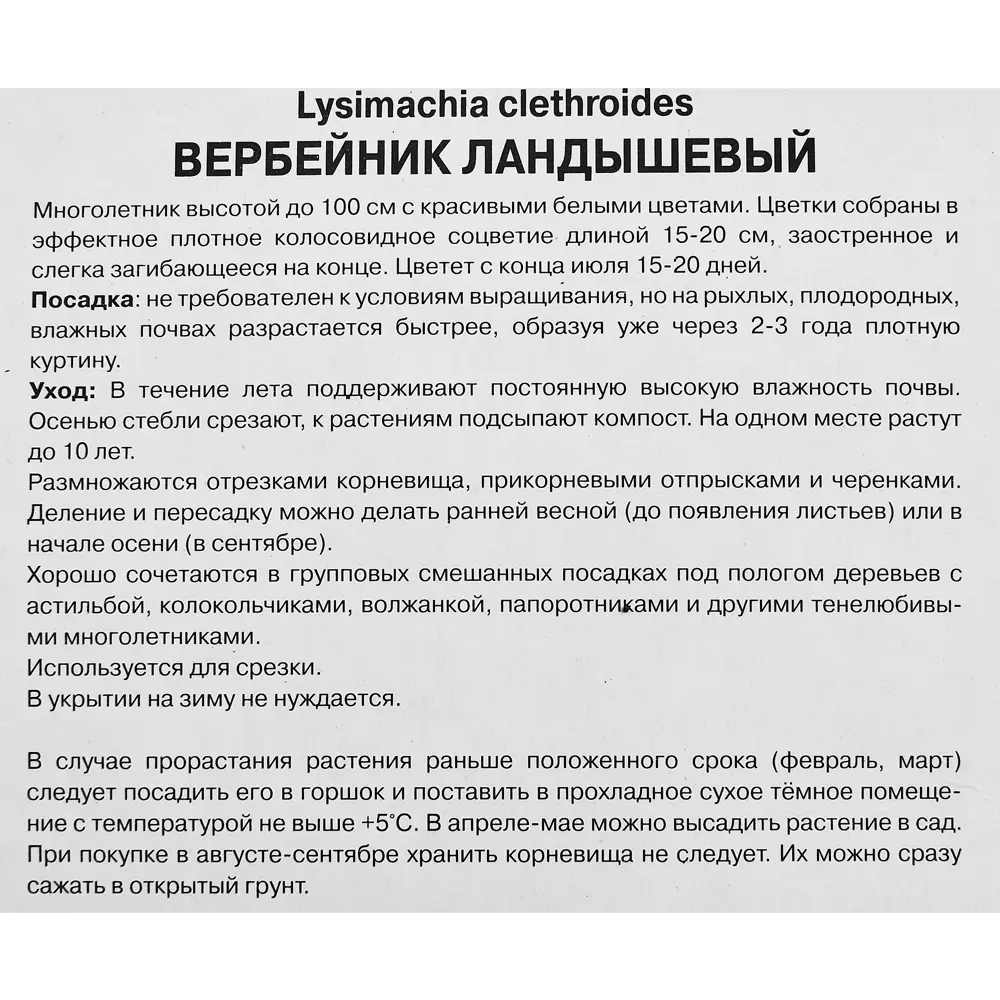 Lysimachia clethroides
ВЕРБЕЙНИК ЛАНДЫШЕВЫЙ

Многолетник высотой до 100 см с красивыми белыми цветами. Цветки собраны в эффектное плотное колосовидное соцветие длиной 15-20 см, заостренное и слегка загибающееся на конце. Цветет с конца июля 15-20 дней.
Посадка: не требователен к условиям выращивания, но на рыхлых, плодородных, влажных почвах разрастается быстрее, образуя уже через 2-3 года плотную куртину.
Уход: В течение лета поддерживают постоянную высокую влажность почвы. Осенью стебли срезают, к растениям подсыпают компост. На одном месте растут до 10 лет.
Размножаются отрезками корневища, прикорневыми отпрысками и черенками. Деление и пересадку можно делать ранней весной (до появления листьев) или в начале осени (в сентябре).
Хорошо сочетаются в групповых смешанных посадках под пологом деревьев с астильбой, колокольчиками, волжанкой, папоротниками и другими тенелюбивыми многолетниками.
Используется для срезки.
В укрытии на зиму не нуждается.

В случае прорастания растения раньше положенного срока (февраль, март) следует посадить его в горшок и поставить в прохладное сухое тёмное помещение с температурой не выше +5°С. В апреле-мае можно высадить растение в сад. При покупке в августе-сентябре хранить корневища не следует. Их можно сразу сажать в открытый грунт.